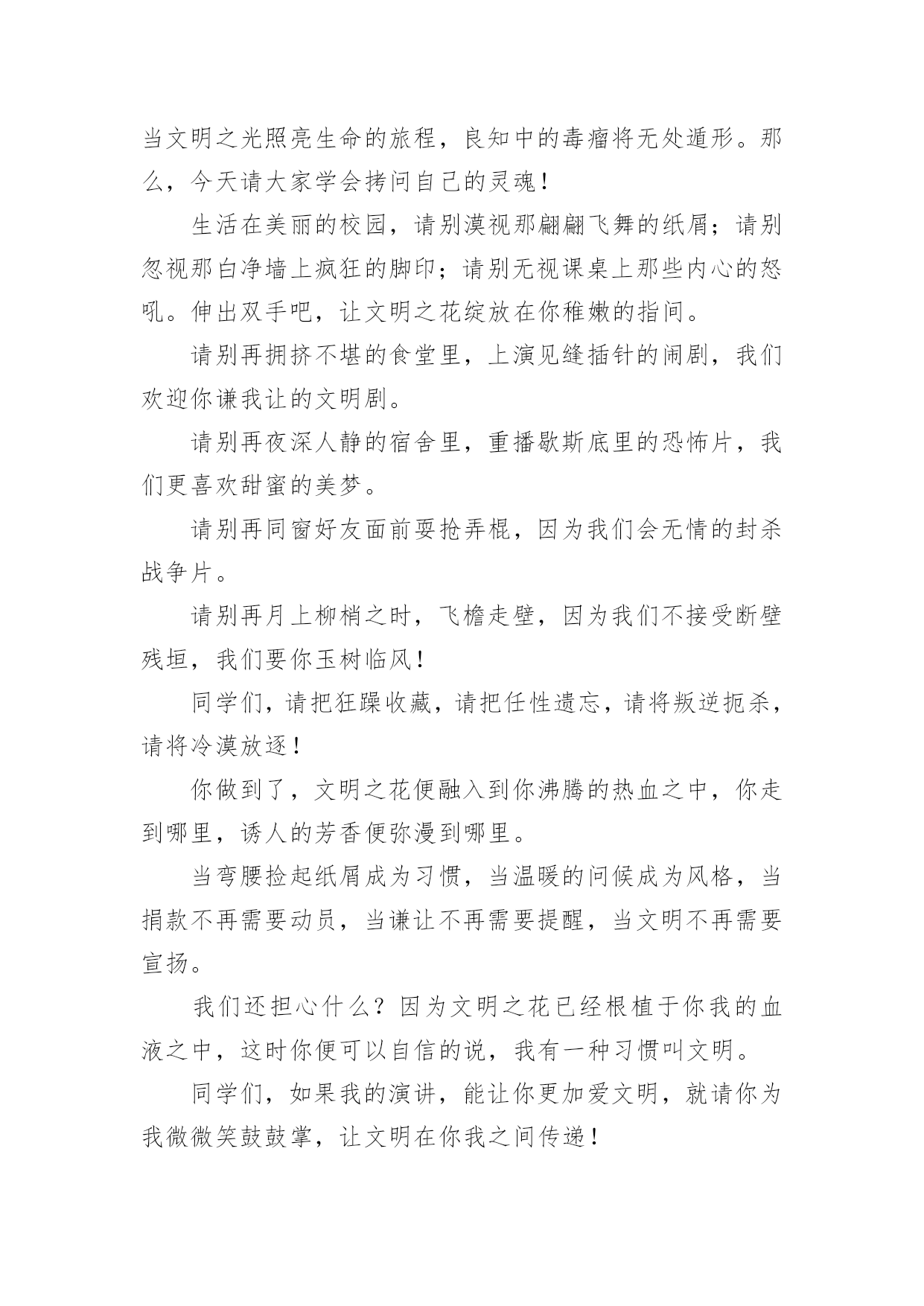 当文明之光照亮生命的旅程，良知中的毒瘤将无处遁形。那么，今天请大家学会拷问自己的灵魂！

生活在美丽的校园，请别漠视那翩翩飞舞的纸屑；请别忽视那白净墙上疯狂的脚印；请别无视课桌上那些内心的怒吼。伸出双手吧，让文明之花绽放在你稚嫩的指间。

请别再拥挤不堪的食堂里，上演见缝插针的闹剧，我们欢迎你谦我让的文明剧。

请别再夜深人静的宿舍里，重播歇斯底里的恐怖片，我们更喜欢甜蜜的美梦。

请别再同窗好友面前耍抢弄棍，因为我们会无情的封杀战争片。

请别再月上柳梢之时，飞檐走壁，因为我们不接受断壁残垣，我们要你玉树临风！

同学们，请把狂躁收藏，请把任性遗忘，请将叛逆扼杀，请将冷漠放逐！

你做到了，文明之花便融入到你沸腾的热血之中，你走到哪里，诱人的芳香便弥漫到哪里。

当弯腰捡起纸屑成为习惯，当温暖的问候成为风格，当捐款不再需要动员，当谦让不再需要提醒，当文明不再需要宣扬。

我们还担心什么？因为文明之花已经根植于你我的血液之中，这时你便可以自信的说，我有一种习惯叫文明。

同学们，如果我的演讲，能让你更加爱文明，就请你为我微微笑鼓鼓掌，让文明在你我之间传递！